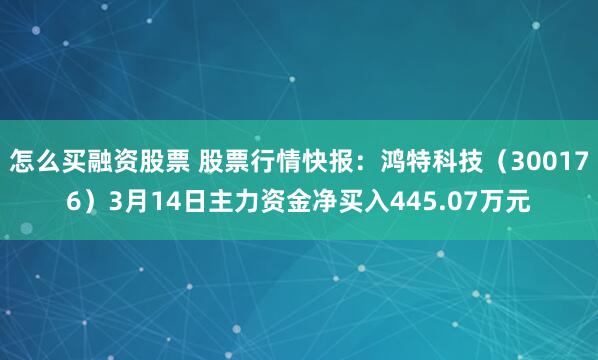 怎么买融资股票 股票行情快报：鸿特科技（300176）3月14日主力资金净买入445.07万元